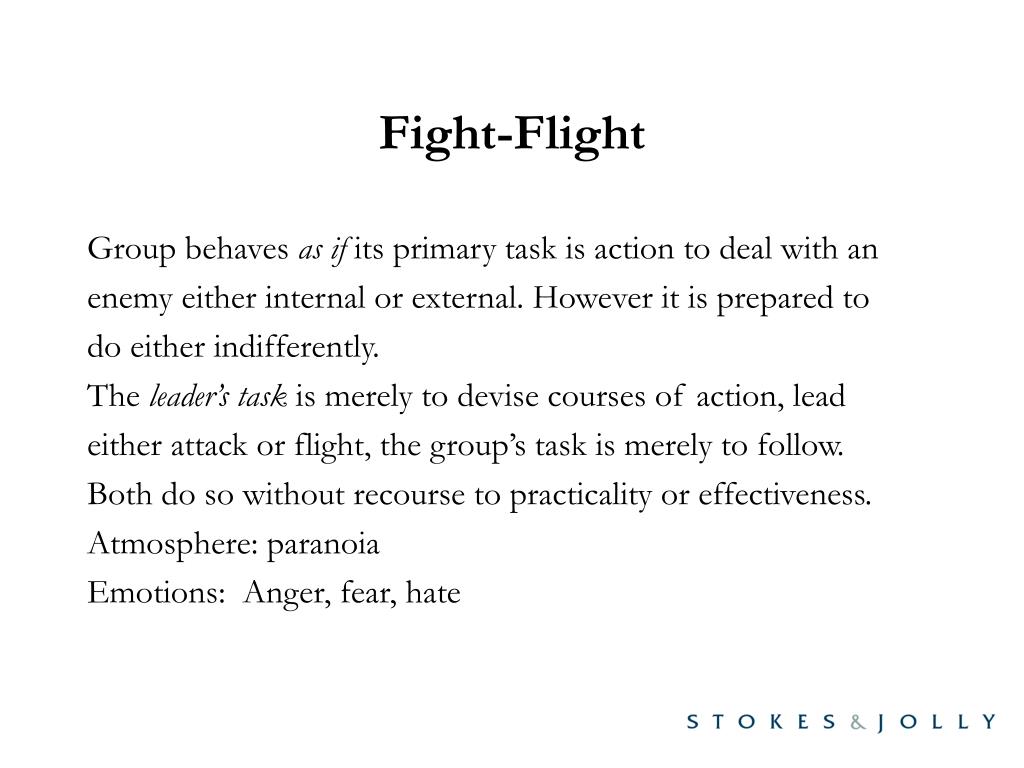 Fight-Flight

Group behaves as if its primary task is action to deal with an enemy either internal or external. However it is prepared to do either indifferently.
The leader's task is merely to devise courses of action, lead either attack or flight, the group's task is merely to follow.
Both do so without recourse to practicality or effectiveness.
Atmosphere: paranoia
Emotions: Anger, fear, hate

STOKES & JOLLY